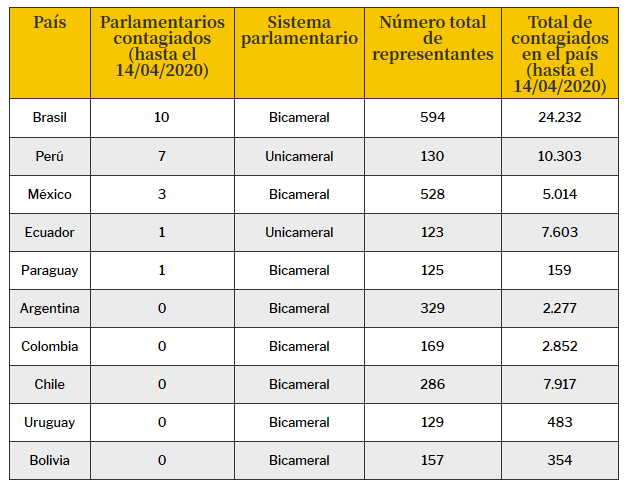 | País | Parlamentarios contagiados (hasta el 14/04/2020) | Sistema parlamentario | Número total de representantes | Total de contagiados en el país (hasta el 14/04/2020) |
|---|---|---|---|---|
| Brasil | 10 | Bicameral | 594 | 24.232 |
| Perú | 7 | Unicameral | 130 | 10.303 |
| México | 3 | Bicameral | 528 | 5.014 |
| Ecuador | 1 | Unicameral | 123 | 7.603 |
| Paraguay | 1 | Bicameral | 125 | 159 |
| Argentina | 0 | Bicameral | 329 | 2.277 |
| Colombia | 0 | Bicameral | 169 | 2.852 |
| Chile | 0 | Bicameral | 286 | 7.917 |
| Uruguay | 0 | Bicameral | 129 | 483 |
| Bolivia | 0 | Bicameral | 157 | 354 |